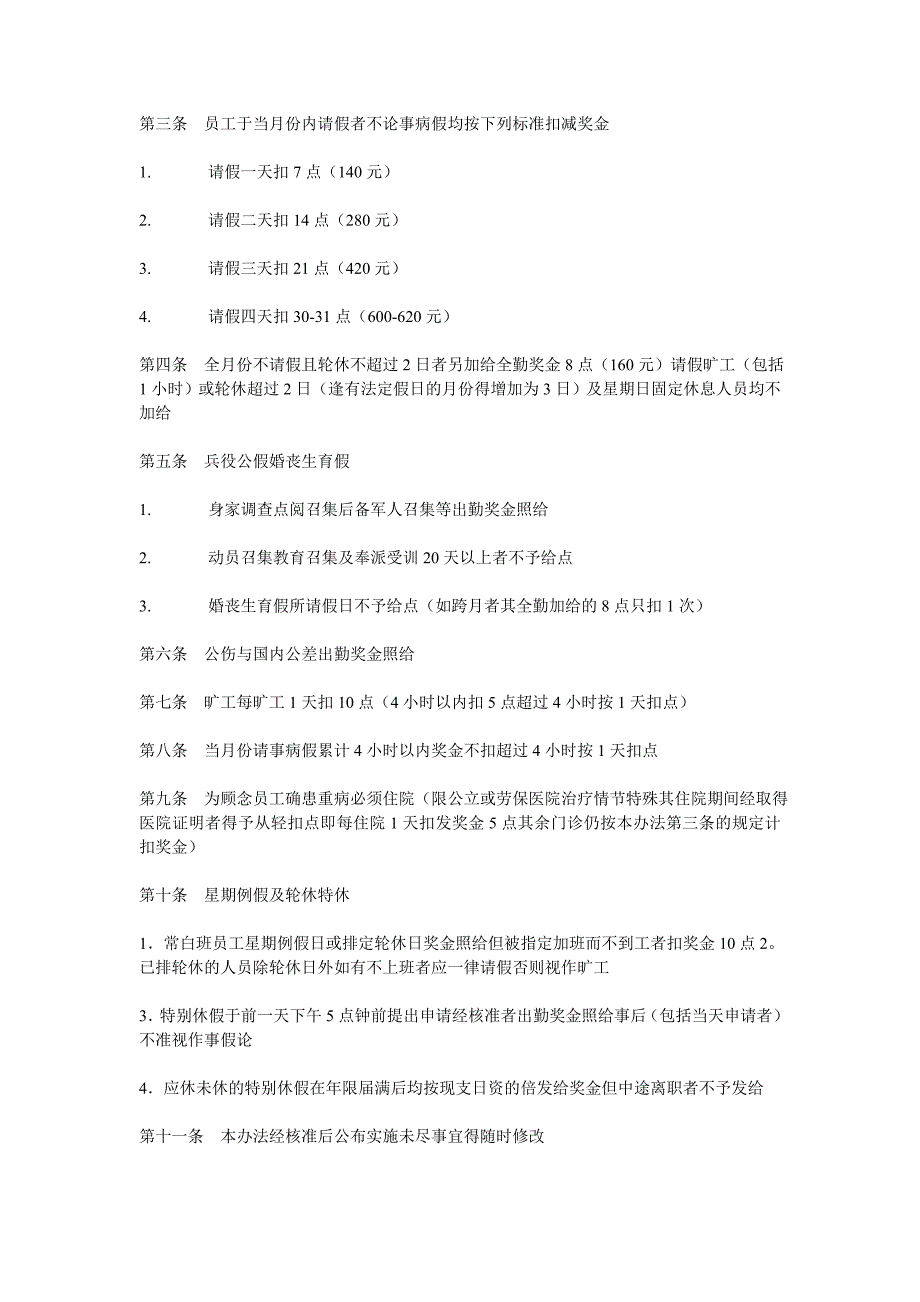 第三条　员工于当月份内请假者不论事病假均按下列标准扣减奖金

1.　　请假一天扣 7 点（140 元）

2.　　请假二天扣 14 点（280 元）

3.　　请假三天扣 21 点（420 元）

4.　　请假四天扣 30-31 点（600-620 元）

第四条　全月份不请假且轮休不超过 2 日者另加给全勤奖金 8 点（160 元）请假旷工（包括 1 小时）或轮休超过 2 日（逢有法定假日的月份得增加为 3 日）及星期日固定休息人员均不加给

第五条　兵役公假婚丧生育假

1.　　身家调查点阅召集后备军人召集等出勤奖金照给

2.　　动员召集教育召集及奉派受训 20 天以上者不予给点

3.　　婚丧生育假所请假日不予给点（如跨月者其全勤加给的 8 点只扣 1 次）

第六条　公伤与国内公差出勤奖金照给

第七条　旷工每旷工 1 天扣 10 点（4 小时以内扣 5 点超过 4 小时按 1 天扣点）

第八条　当月份请事病假累计 4 小时以内奖金不扣超过 4 小时按 1 天扣点

第九条　为顾念员工确患重病必须住院（限公立或劳保医院治疗情节特殊其住院期间经取得医院证明者得予从轻扣点即每住院 1 天扣发奖金 5 点其余门诊仍按本办法第三条的规定计扣奖金）

第十条　星期例假及轮休特休

1．常白班员工星期例假日或排定轮休日奖金照给但被指定加班而不到工者扣奖金 10 点 2。已排轮休的人员除轮休日外如有不上班者应一律请假否则视作旷工

3．特别休假于前一天下午 5 点钟前提出申请经核准者出勤奖金照给事后（包括当天申请者）不准视作事假论

4．应休未休的特别休假在年限届满后均按现支日资的倍发给奖金但中途离职者不予发给

第十一条　本办法经核准后公布实施未尽事宜得随时修改